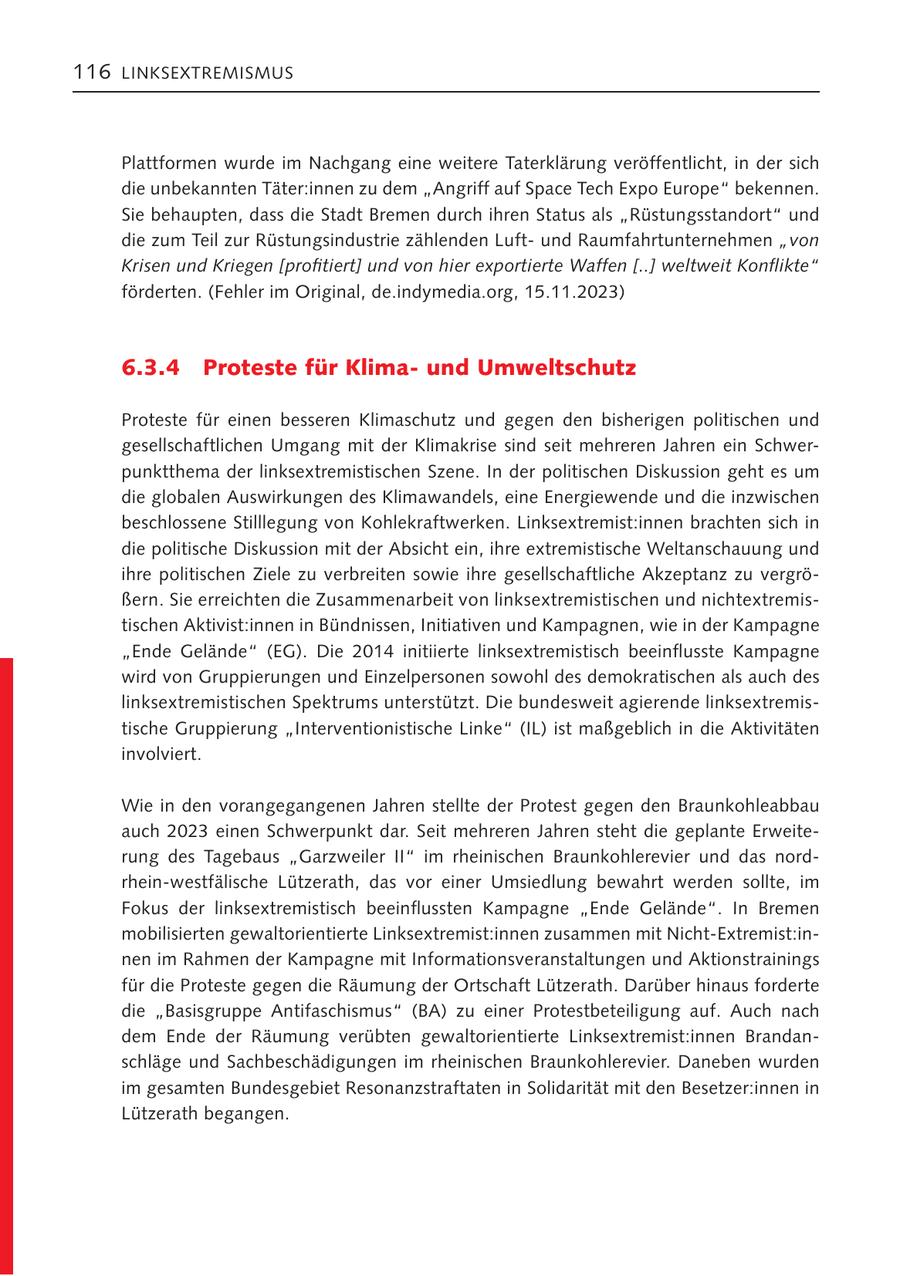 116 LINKSEXTREMISMUS

Plattformen wurde im Nachgang eine weitere Taterklärung veröffentlicht, in der sich die unbekannten Täter:innen zu dem „Angriff auf Space Tech Expo Europe“ bekennen. Sie behaupten, dass die Stadt Bremen durch ihren Status als „Rüstungsstandort“ und die zum Teil zur Rüstungsindustrie zählenden Luft- und Raumfahrtunternehmen „von Krisen und Kriegen [profitiert] und von hier exportierte Waffen [..] weltweit Konflikte“ förderten. (Fehler im Original, de.indymedia.org, 15.11.2023)

6.3.4 Proteste für Klima- und Umweltschutz

Proteste für einen besseren Klimaschutz und gegen den bisherigen politischen und gesellschaftlichen Umgang mit der Klimakrise sind seit mehreren Jahren ein Schwerpunktthema der linksextremistischen Szene. In der politischen Diskussion geht es um die globalen Auswirkungen des Klimawandels, eine Energiewende und die inzwischen beschlossene Stilllegung von Kohlekraftwerken. Linksextremist:innen brachten sich in die politische Diskussion mit der Absicht ein, ihre extremistische Weltanschauung und ihre politischen Ziele zu verbreiten sowie ihre gesellschaftliche Akzeptanz zu vergrößern. Sie erreichten die Zusammenarbeit von linksextremistischen und nichtextremistischen Aktivist:innen in Bündnissen, Initiativen und Kampagnen, wie in der Kampagne „Ende Gelände“ (EG). Die 2014 initiierte linksextremistisch beeinflusste Kampagne wird von Gruppierungen und Einzelpersonen sowohl des demokratischen als auch des linksextremistischen Spektrums unterstützt. Die bundesweit agierende linksextremistische Gruppierung „Interventionistische Linke“ (IL) ist maßgeblich in die Aktivitäten involviert.

Wie in den vorangegangenen Jahren stellte der Protest gegen den Braunkohleabbau auch 2023 einen Schwerpunkt dar. Seit mehreren Jahren steht die geplante Erweiterung des Tagebaus „Garzweiler II“ im rheinischen Braunkohlerevier und das nordrhein-westfälische Lützerath, das vor einer Umsiedlung bewahrt werden sollte, im Fokus der linksextremistisch beeinflussten Kampagne „Ende Gelände“. In Bremen mobilisierten gewaltorientierte Linksextremist:innen zusammen mit Nicht-Extremist:innen im Rahmen der Kampagne mit Informationsveranstaltungen und Aktionstrainings für die Proteste gegen die Räumung der Ortschaft Lützerath. Darüber hinaus forderte die „Basisgruppe Antifaschismus“ (BA) zu einer Protestbeteiligung auf. Auch nach dem Ende der Räumung verübten gewaltorientierte Linksextremist:innen Brandanschläge und Sachbeschädigungen im rheinischen Braunkohlerevier. Daneben wurden im gesamten Bundesgebiet Resonanzstraftaten in Solidarität mit den Besetzer:innen in Lützerath begangen.